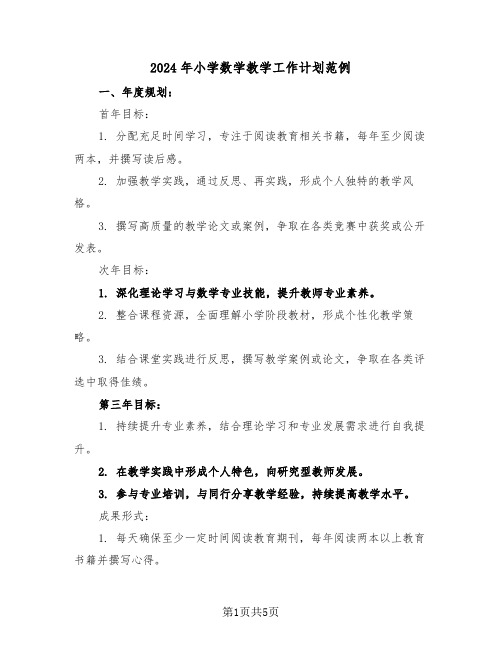 2024 年小学数学教学工作计划范例

一、年度规划：

首年目标：

1. 分配充足时间学习，专注于阅读教育相关书籍，每年至少阅读两本，并撰写读后感。

2. 加强教学实践，通过反思、再实践，形成个人独特的教学风格。

3. 撰写高质量的教学论文或案例，争取在各类竞赛中获奖或公开发表。

次年目标：

1. 深化理论学习与数学专业技能，提升教师专业素养。

2. 整合课程资源，全面理解小学阶段教材，形成个性化教学策略。

3. 结合课堂实践进行反思，撰写教学案例或论文，争取在各类评选中取得佳绩。

第三年目标：

1. 持续提升专业素养，结合理论学习和专业发展需求进行自我提升。

2. 在教学实践中形成个人特色，向研究型教师发展。

3. 参与专业培训，与同行分享教学经验，持续提高教学水平。

成果形式：

1. 每天确保至少一定时间阅读教育期刊，每年阅读两本以上教育书籍并撰写心得。

第1页共5页